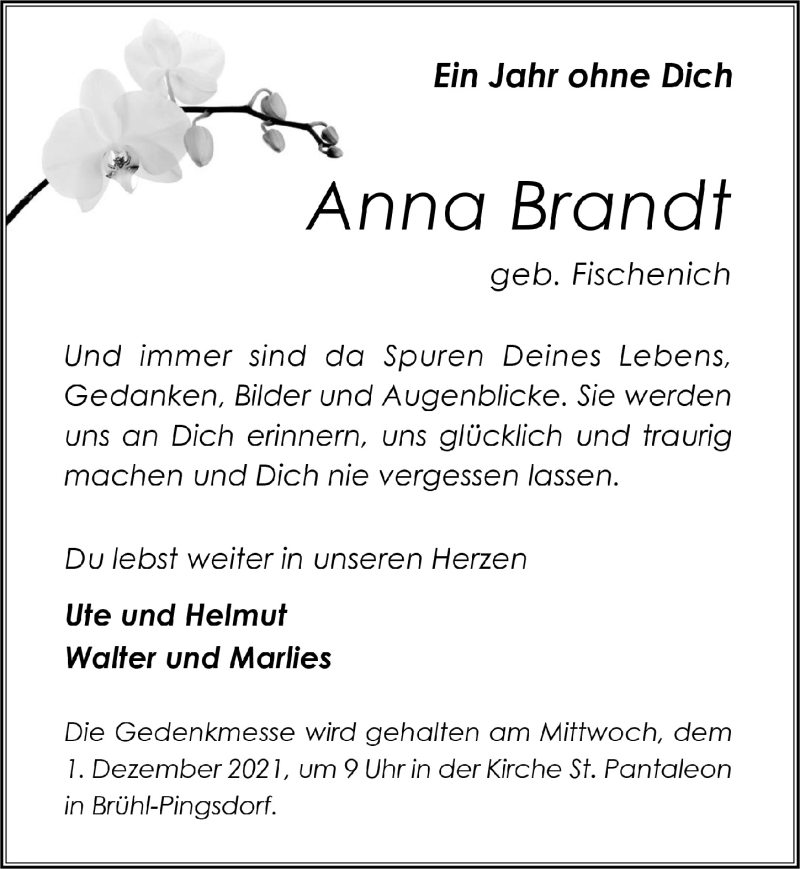 Ein Jahr ohne Dich

Anna Brandt

geb. Fischenich

Und immer sind da Spuren Deines Lebens, Gedanken, Bilder und Augenblicke. Sie werden uns an Dich erinnern, uns glücklich und traurig machen und Dich nie vergessen lassen.

Du lebst weiter in unseren Herzen

Ute und Helmut
Walter und Marlies

Die Gedenkmesse wird gehalten am Mittwoch, dem 1. Dezember 2021, um 9 Uhr in der Kirche St. Pantaleon in Brühl-Pingsdorf.